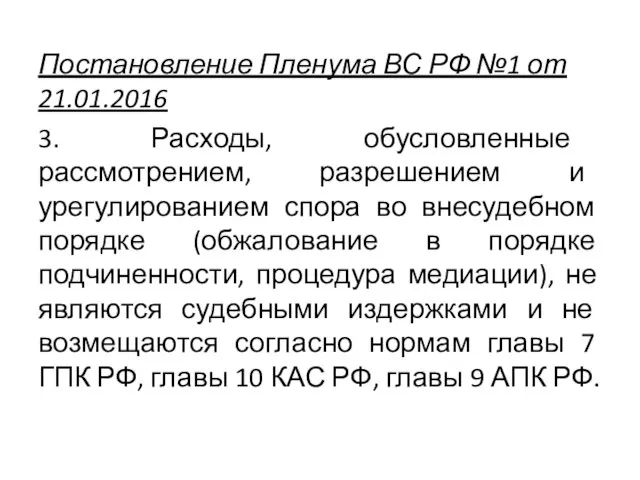 Постановление Пленума ВС РФ №1 от 21.01.2016

3. Расходы, обусловленные рассмотрением, разрешением и урегулированием спора во внесудебном порядке (обжалование в порядке подчиненности, процедура медиации), не являются судебными издержками и не возмещаются согласно нормам главы 7 ГПК РФ, главы 10 КАС РФ, главы 9 АПК РФ.